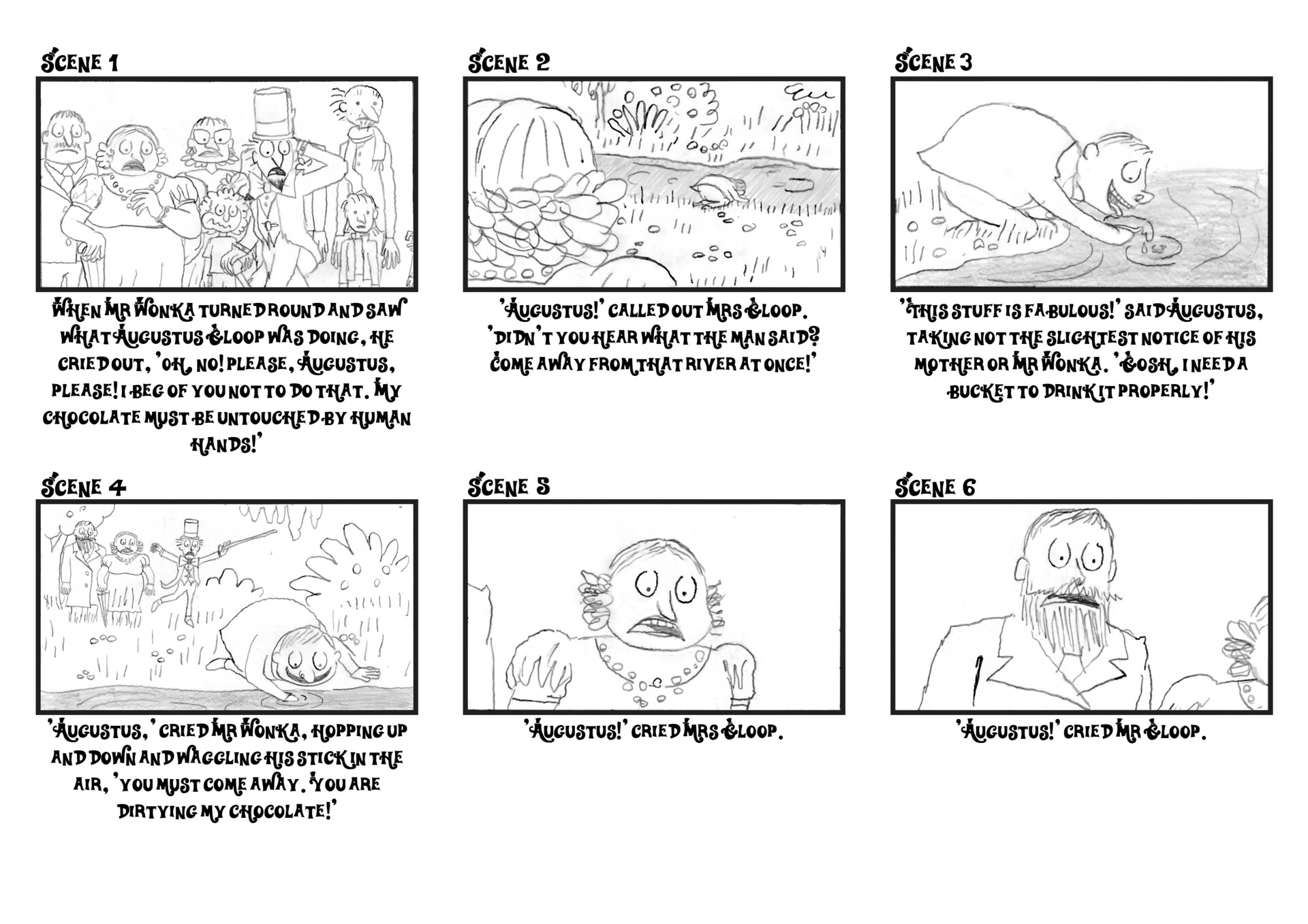 SCENE 1

WHEN MR WONKA TURNED ROUND AND SAW WHAT AUGUSTUS GLOOP WAS DOING, HE CRIED OUT, 'OH, NO! PLEASE, AUGUSTUS, PLEASE! I BEG OF YOU NOT TO DO THAT. MY CHOCOLATE MUST BE UNTOUCHED BY HUMAN HANDS!'

SCENE 2

'AUGUSTUS!' CALLED OUT MRS GLOOP. 'DIDN'T YOU HEAR WHAT THE MAN SAID? COME AWAY FROM THAT RIVER AT ONCE!'

SCENE 3

'THIS STUFF IS FABULOUS!' SAID AUGUSTUS, TAKING NOT THE SLIGHTEST NOTICE OF HIS MOTHER OR MR WONKA. 'GOSH, I NEED A BUCKET TO DRINK IT PROPERLY!'

SCENE 4

'AUGUSTUS,' CRIED MR WONKA, HOPPING UP AND DOWN AND WAGGLING HIS STICK IN THE AIR, 'YOU MUST COME AWAY. YOU ARE DIRTYING MY CHOCOLATE!'

SCENE 5

'AUGUSTUS!' CRIED MRS GLOOP.

SCENE 6

'AUGUSTUS!' CRIED MR GLOOP.